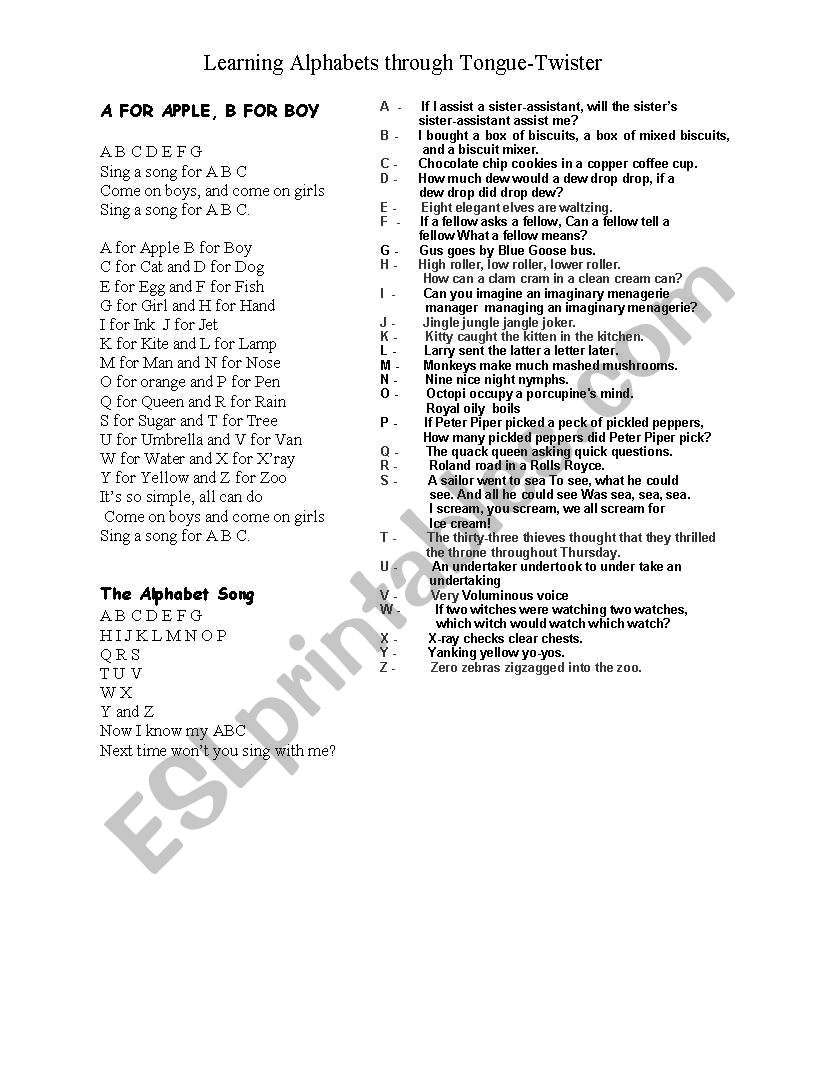 Learning Alphabets through Tongue-Twister

A FOR APPLE, B FOR BOY

A B C D E F G
Sing a song for A B C
Come on boys, and come on girls
Sing a song for A B C.

A for Apple B for Boy
C for Cat and D for Dog
E for Egg and F for Fish
G for Girl and H for Hand
I for Ink J for Jet
K for Kite and L for Lamp
M for Man and N for Nose
O for orange and P for Pen
Q for Queen and R for Rain
S for Sugar and T for Tree
U for Umbrella and V for Van
W for Water and X for X'ray
Y for Yellow and Z for Zoo
It's so simple, all can do
Come on boys and come on girls
Sing a song for A B C.

The Alphabet Song
A B C D E F G
H I J K L M N O P
Q R S
T U V
W X
Y and Z
Now I know my ABC
Next time won't you sing with me?

A - If I assist a sister-assistant, will the sister's sister-assistant assist me?
B - I bought a box of biscuits, a box of mixed biscuits, and a biscuit mixer.
C - Chocolate chip cookies in a copper coffee cup.
D - How much dew would a dew drop drop, if a dew drop did drop dew?
E - Eight elegant elves are waltzing.
F - If a fellow asks a fellow, Can a fellow tell a fellow What a fellow means?
G - Gus goes by Blue Goose bus.
H - High roller, low roller, lower roller. How can a clam cram in a clean cream can?
I - Can you imagine an imaginary menagerie manager managing an imaginary menagerie?
J - Jingle jungle jangle joker.
K - Kitty caught the kitten in the kitchen.
L - Larry sent the latter a letter later.
M - Monkeys make much mashed mushrooms.
N - Nine nice night nymphs.
O - Octopi occupy a porcupine's mind. Royal oily boils
P - If Peter Piper picked a peck of pickled peppers, How many pickled peppers did Peter Piper pick?
Q - The quack queen asking quick questions.
R - Roland road in a Rolls Royce.
S - A sailor went to sea To see, what he could see. And all he could see Was sea, sea, sea. I scream, you scream, we all scream for Ice cream!
T - The thirty-three thieves thought that they thrilled the throne throughout Thursday.
U - An undertaker undertook to under take an undertaking
V - Very Voluminous voice
W - If two witches were watching two watches, which witch would watch which watch?
X - X-ray checks clear chests.
Y - Yanking yellow yo-yos.
Z - Zero zebras zigzagged into the zoo.

ESLprintables.com